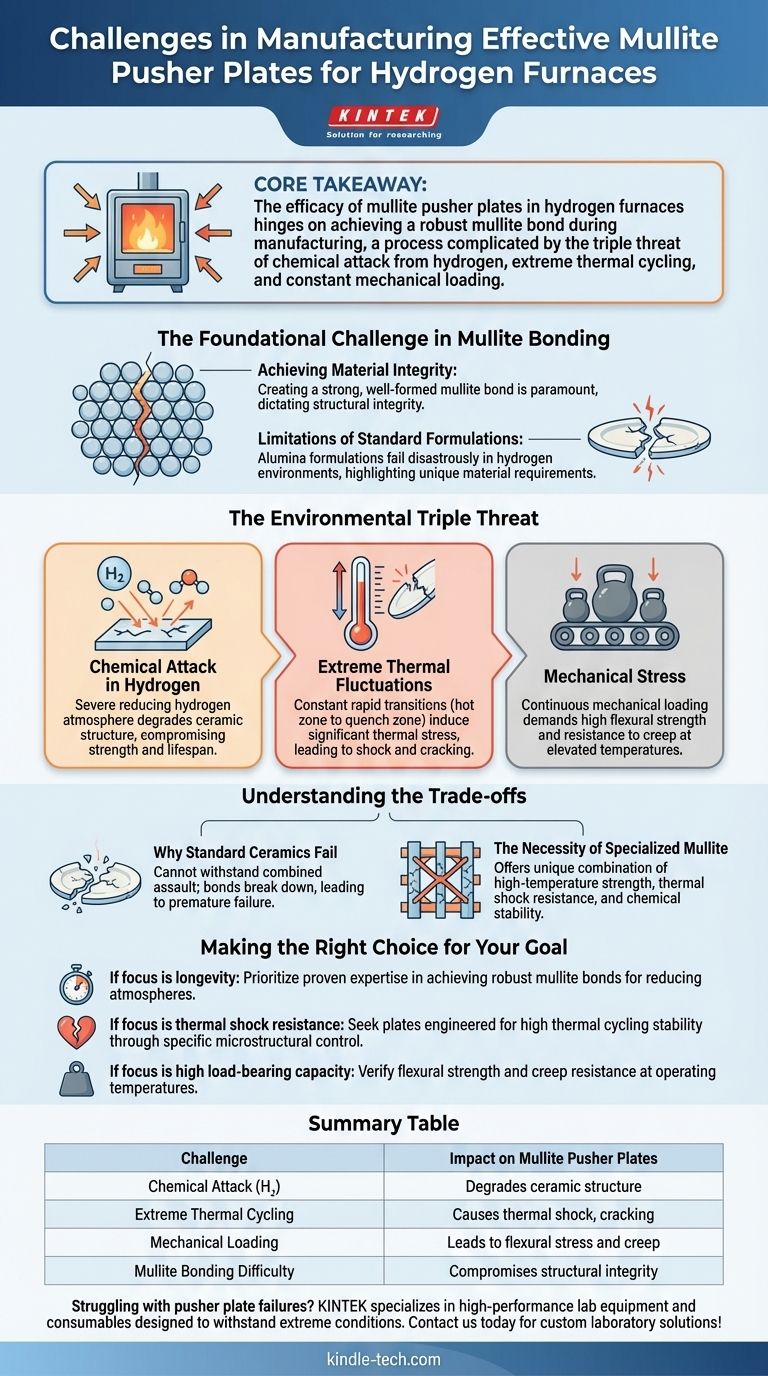 Challenges in Manufacturing Effective Mullite Pusher Plates for Hydrogen Furnaces

KINTEK
Solution for researching

CORE TAKEAWAY:
The efficacy of mullite pusher plates in hydrogen furnaces hinges on achieving a robust mullite bond during manufacturing, a process complicated by the triple threat of chemical attack from hydrogen, extreme thermal cycling, and constant mechanical loading.

The Foundational Challenge in Mullite Bonding

Achieving Material Integrity:
Creating a strong, well-formed mullite bond is paramount, dictating structural integrity.

Limitations of Standard Formulations:
Alumina formulations fail disastrously in hydrogen environments, highlighting unique material requirements.

The Environmental Triple Threat

$H_2$

Chemical Attack in Hydrogen
Severe reducing hydrogen atmosphere degrades ceramic structure, compromising strength and lifespan.

Extreme Thermal Fluctuations
Constant rapid transitions (hot zone to quench zone) induce significant thermal stress, leading to shock and cracking.

Mechanical Stress
Continuous mechanical loading demands high flexural strength and resistance to creep at elevated temperatures.

Understanding the Trade-offs

Why Standard Ceramics Fail
Cannot withstand combined assault; bonds break down, leading to premature failure.

The Necessity of Specialized Mullite
Offers unique combination of high-temperature strength, thermal shock resistance, and chemical stability.

Making the Right Choice for Your Goal

If focus is longevity: Prioritize proven expertise in achieving robust mullite bonds for reducing atmospheres.

If focus is thermal shock resistance: Seek plates engineered for high thermal cycling stability through specific microstructural control.

If focus is high load-bearing capacity: Verify flexural strength and creep resistance at operating temperatures.

Summary Table

| Challenge | Impact on Mullite Pusher Plates |
|---|---|
| Chemical Attack ($H_2$) | Degrades ceramic structure |
| Extreme Thermal Cycling | Causes thermal shock, cracking |
| Mechanical Loading | Leads to flexural stress and creep |
| Mullite Bonding Difficulty | Compromises structural integrity |

Struggling with pusher plate failures? KINTEK specializes in high-performance lab equipment and consumables designed to withstand extreme conditions. Contact us today for custom laboratory solutions!

kindle-tech.com